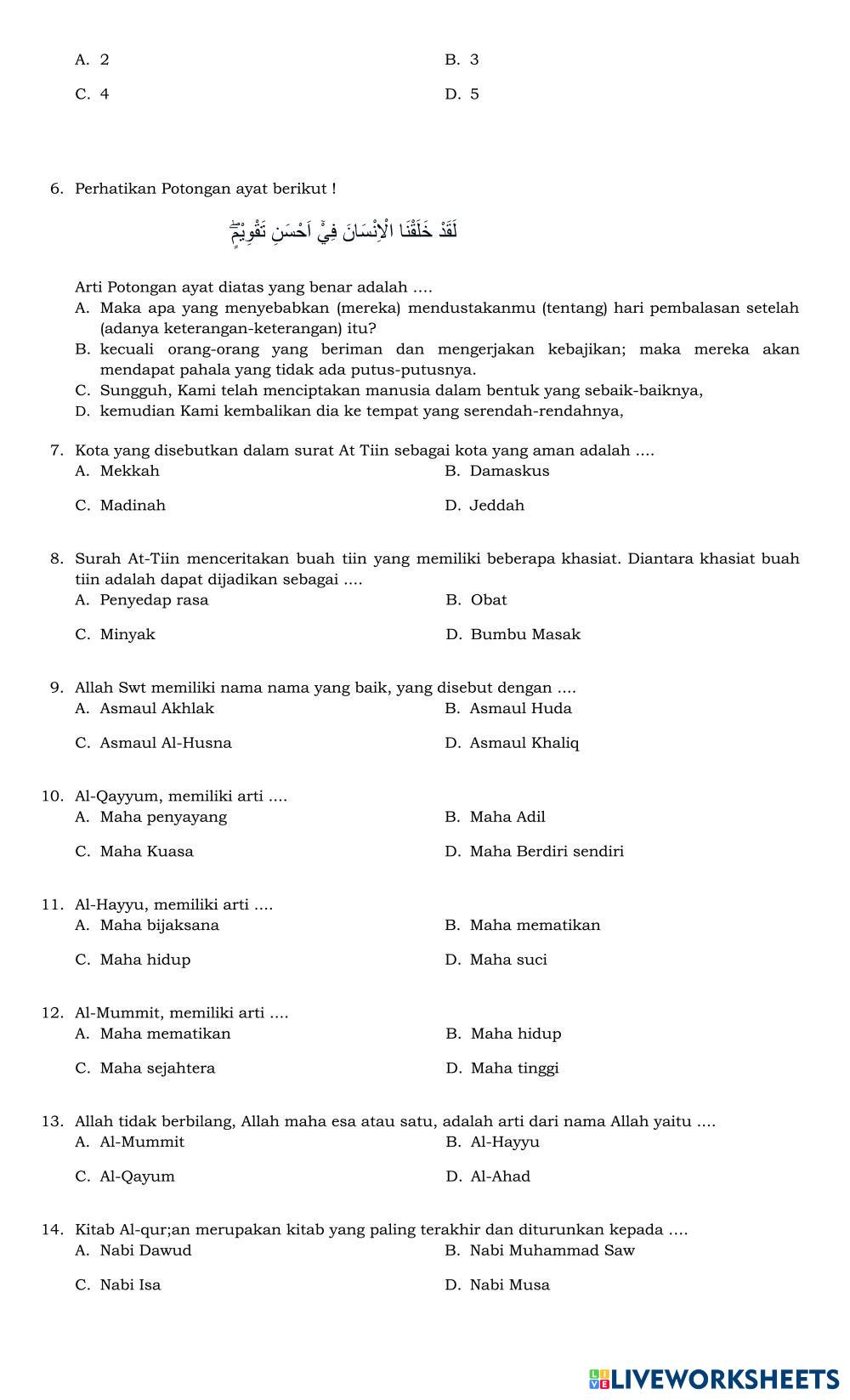 A. 2
B. 3
C. 4
D. 5

6. Perhatikan Potongan ayat berikut !

لَقَدْ خَلَقْنَا الْاِنْسَانَ فِيْٓ اَحْسَنِ تَقْوِيْمٍۖ

Arti Potongan ayat diatas yang benar adalah ....
A. Maka apa yang menyebabkan (mereka) mendustakanmu (tentang) hari pembalasan setelah (adanya keterangan-keterangan) itu?
B. kecuali orang-orang yang beriman dan mengerjakan kebajikan; maka mereka akan mendapat pahala yang tidak ada putus-putusnya.
C. Sungguh, Kami telah menciptakan manusia dalam bentuk yang sebaik-baiknya,
D. kemudian Kami kembalikan dia ke tempat yang serendah-rendahnya,

7. Kota yang disebutkan dalam surat At Tiin sebagai kota yang aman adalah ....
A. Mekkah
B. Damaskus
C. Madinah
D. Jeddah

8. Surah At-Tiin menceritakan buah tiin yang memiliki beberapa khasiat. Diantara khasiat buah tiin adalah dapat dijadikan sebagai ....
A. Penyedap rasa
B. Obat
C. Minyak
D. Bumbu Masak

9. Allah Swt memiliki nama nama yang baik, yang disebut dengan ....
A. Asmaul Akhlak
B. Asmaul Huda
C. Asmaul Al-Husna
D. Asmaul Khaliq

10. Al-Qayyum, memiliki arti ....
A. Maha penyayang
B. Maha Adil
C. Maha Kuasa
D. Maha Berdiri sendiri

11. Al-Hayyu, memiliki arti ....
A. Maha bijaksana
B. Maha mematikan
C. Maha hidup
D. Maha suci

12. Al-Mummit, memiliki arti ....
A. Maha mematikan
B. Maha hidup
C. Maha sejahtera
D. Maha tinggi

13. Allah tidak berbilang, Allah maha esa atau satu, adalah arti dari nama Allah yaitu ....
A. Al-Mummit
B. Al-Hayyu
C. Al-Qayum
D. Al-Ahad

14. Kitab Al-qur;an merupakan kitab yang paling terakhir dan diturunkan kepada ....
A. Nabi Dawud
B. Nabi Muhammad Saw
C. Nabi Isa
D. Nabi Musa

LIVEWORKSHEETS